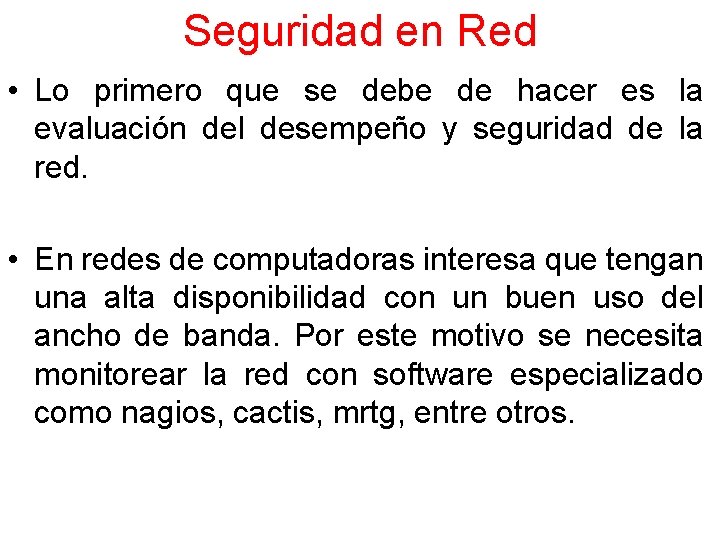 Seguridad en Red

• Lo primero que se debe de hacer es la evaluación del desempeño y seguridad de la red.

• En redes de computadoras interesa que tengan una alta disponibilidad con un buen uso del ancho de banda. Por este motivo se necesita monitorear la red con software especializado como nagios, cactis, mrtg, entre otros.